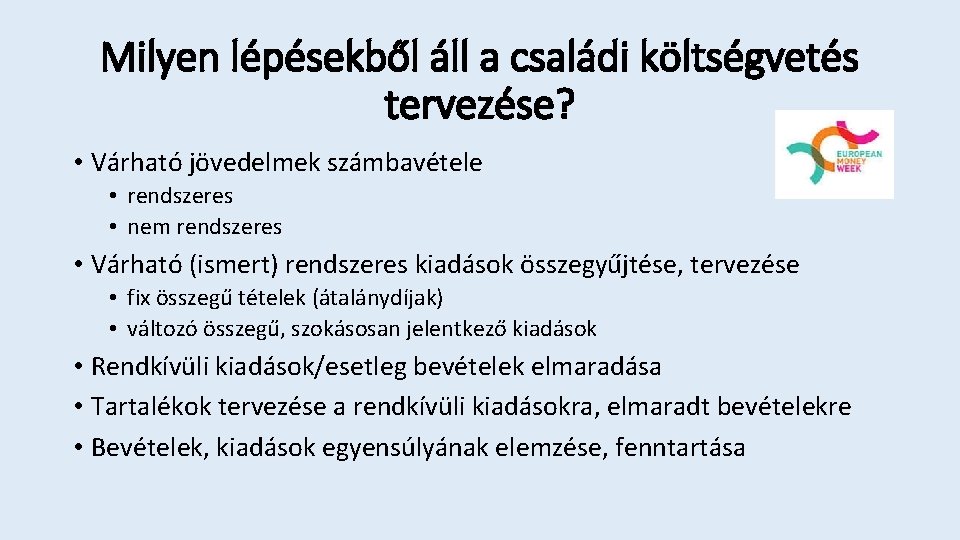 Milyen lépésekből áll a családi költségvetés tervezése?

EUROPEAN MONEY WEEK

• Várható jövedelmek számbavétele
  • rendszeres
  • nem rendszeres
• Várható (ismert) rendszeres kiadások összegyűjtése, tervezése
  • fix összegű tételek (átalánydíjak)
  • változó összegű, szokásosan jelentkező kiadások
• Rendkívüli kiadások/esetleg bevételek elmaradása
• Tartalékok tervezése a rendkívüli kiadásokra, elmaradt bevételekre
• Bevételek, kiadások egyensúlyának elemzése, fenntartása